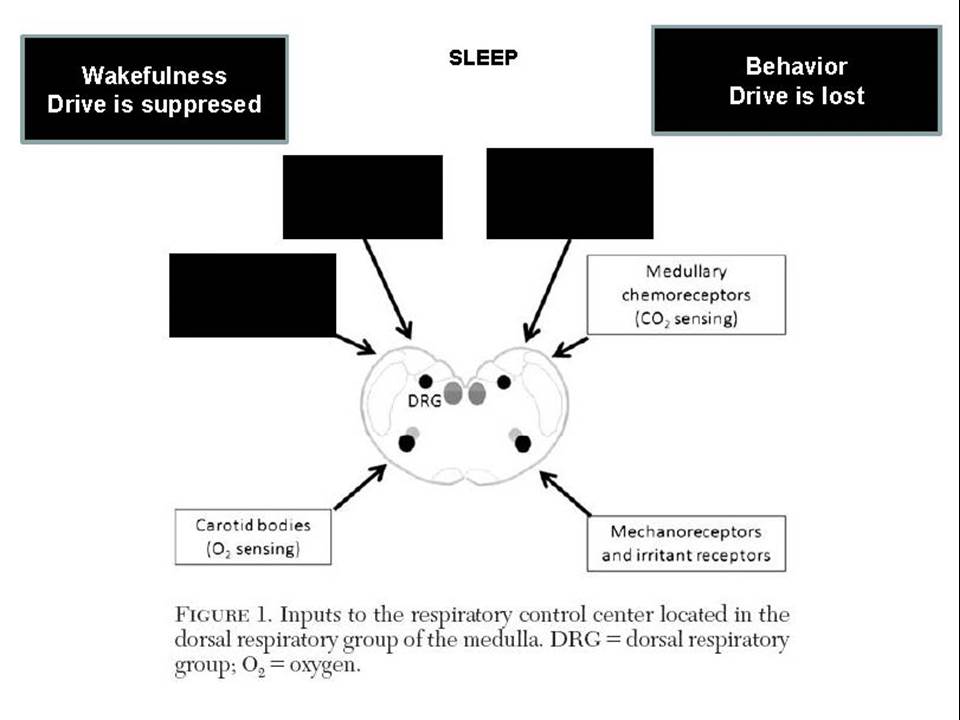 Wakefulness
Drive is suppresed

SLEEP

Behavior
Drive is lost

Medullary chemoreceptors ($CO_2$ sensing)

DRG

Carotid bodies ($O_2$ sensing)

Mechanoreceptors and irritant receptors

FIGURE 1. Inputs to the respiratory control center located in the dorsal respiratory group of the medulla. DRG = dorsal respiratory group; $O_2$ = oxygen.